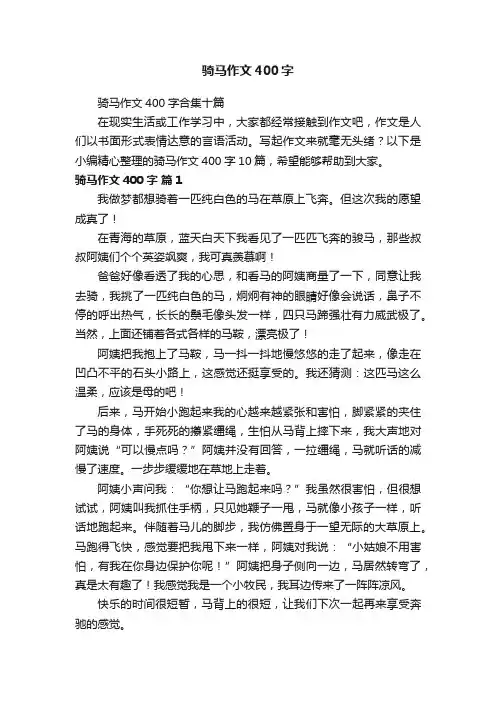 骑马作文400字

骑马作文400字合集十篇

在现实生活或工作学习中，大家都经常接触到作文吧，作文是人们以书面形式表情达意的言语活动。写起作文来就毫无头绪？以下是小编精心整理的骑马作文400字10篇，希望能够帮助到大家。

骑马作文400字 篇1

我做梦都想骑着一匹纯白色的马在草原上飞奔。但这次我的愿望成真了！

在青海的草原，蓝天白天下我看见了一匹匹飞奔的骏马，那些叔叔阿姨们个个英姿飒爽，我可真羡慕啊！

爸爸好像看透了我的心思，和看马的阿姨商量了一下，同意让我去骑，我挑了一匹纯白色的马，炯炯有神的眼睛好像会说话，鼻子不停的呼出热气，长长的鬃毛像头发一样，四只马蹄强壮有力威武极了。当然，上面还铺着各式各样的马鞍，漂亮极了！

阿姨把我抱上了马鞍，马一抖一抖地慢悠悠的走了起来，像走在凹凸不平的石头小路上，这感觉还挺享受的。我还猜测：这匹马这么温柔，应该是母的吧！

后来，马开始小跑起来我的心越来越紧张和害怕，脚紧紧的夹住了马的身体，手死死的攥紧缰绳，生怕从马背上摔下来，我大声地对阿姨说“可以慢点吗？”阿姨并没有回答，一拉缰绳，马就听话的减慢了速度。一步步缓缓地在草地上走着。

阿姨小声问我：“你想让马跑起来吗？”我虽然很害怕，但很想试试，阿姨叫我抓住手柄，只见她鞭子一甩，马就像小孩子一样，听话地跑起来。伴随着马儿的脚步，我仿佛置身于一望无际的大草原上。马跑得飞快，感觉要把我甩下来一样，阿姨对我说：“小姑娘不用害怕，有我在你身边保护你呢！”阿姨把身子侧向一边，马居然转弯了，真是太有趣了！我感觉我是一个小牧民，我耳边传来了一阵阵凉风。

快乐的时间很短暂，马背上的很短，让我们下次一起再来享受奔驰的感觉。